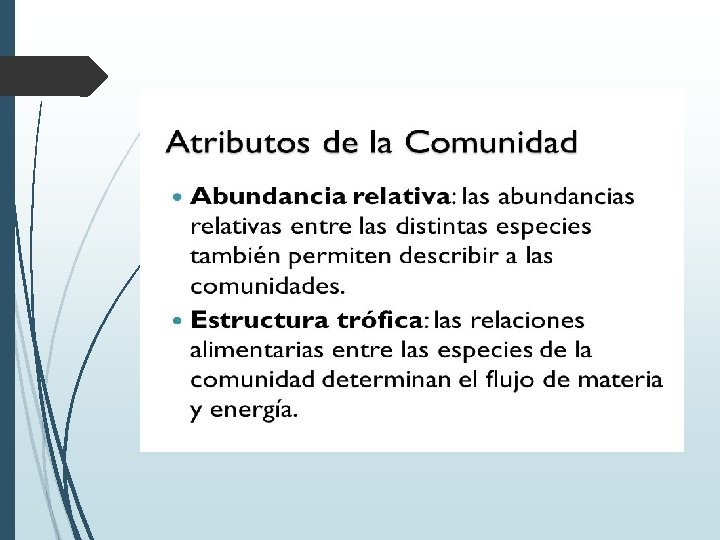 Atributos de la Comunidad

• Abundancia relativa: las abundancias relativas entre las distintas especies también permiten describir a las comunidades.
• Estructura trófica: las relaciones alimentarias entre las especies de la comunidad determinan el flujo de materia y energía.